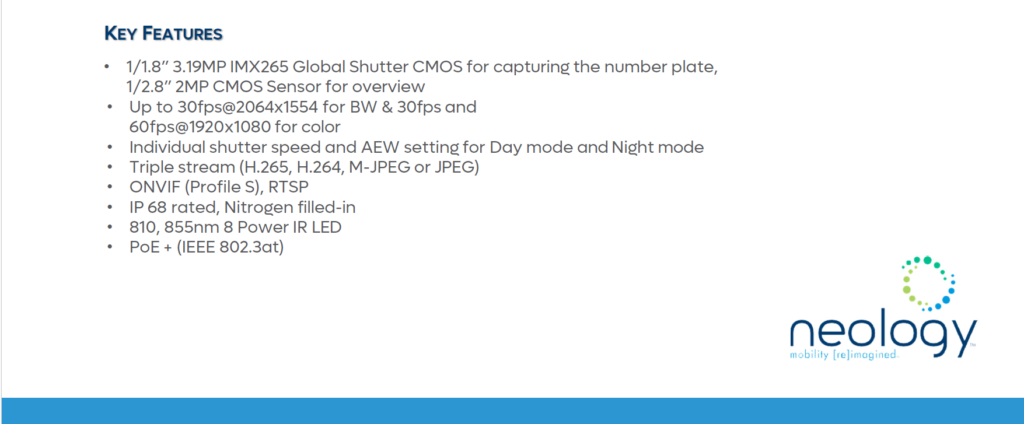 KEY FEATURES

• 1/1.8" 3.19MP IMX265 Global Shutter CMOS for capturing the number plate, 1/2.8" 2MP CMOS Sensor for overview
• Up to 30fps@2064x1554 for BW & 30fps and 60fps@1920x1080 for color
• Individual shutter speed and AEW setting for Day mode and Night mode
• Triple stream (H.265, H.264, M-JPEG or JPEG)
• ONVIF (Profile S), RTSP
• IP 68 rated, Nitrogen filled-in
• 810, 855nm 8 Power IR LED
• PoE + (IEEE 802.3at)

neology
mobility [re]imagined.